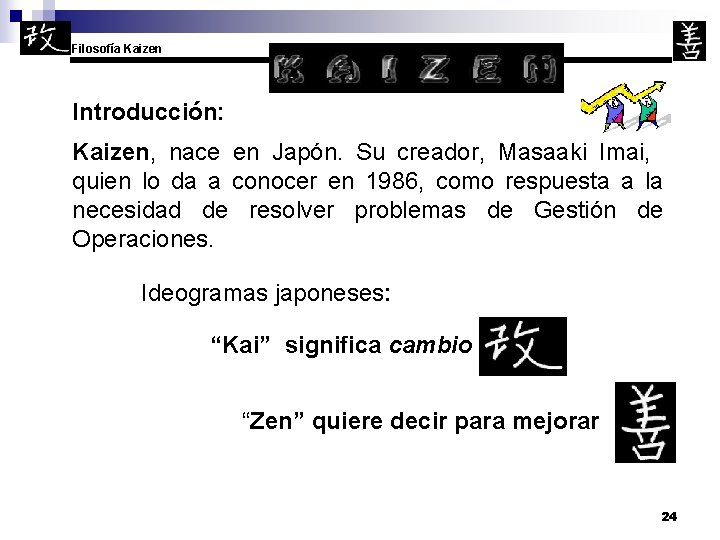 改 Filosofía Kaizen

善

KAIZEN

Introducción:

Kaizen, nace en Japón. Su creador, Masaaki Imai, quien lo da a conocer en 1986, como respuesta a la necesidad de resolver problemas de Gestión de Operaciones.

Ideogramas japoneses:

"Kai" significa cambio 改

"Zen" quiere decir para mejorar 善

24